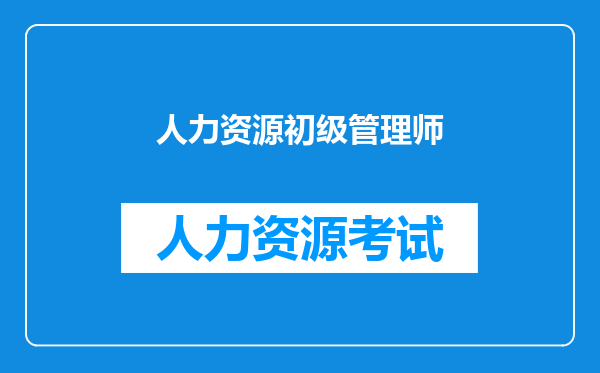 人力资源初级管理师

人力资源考试